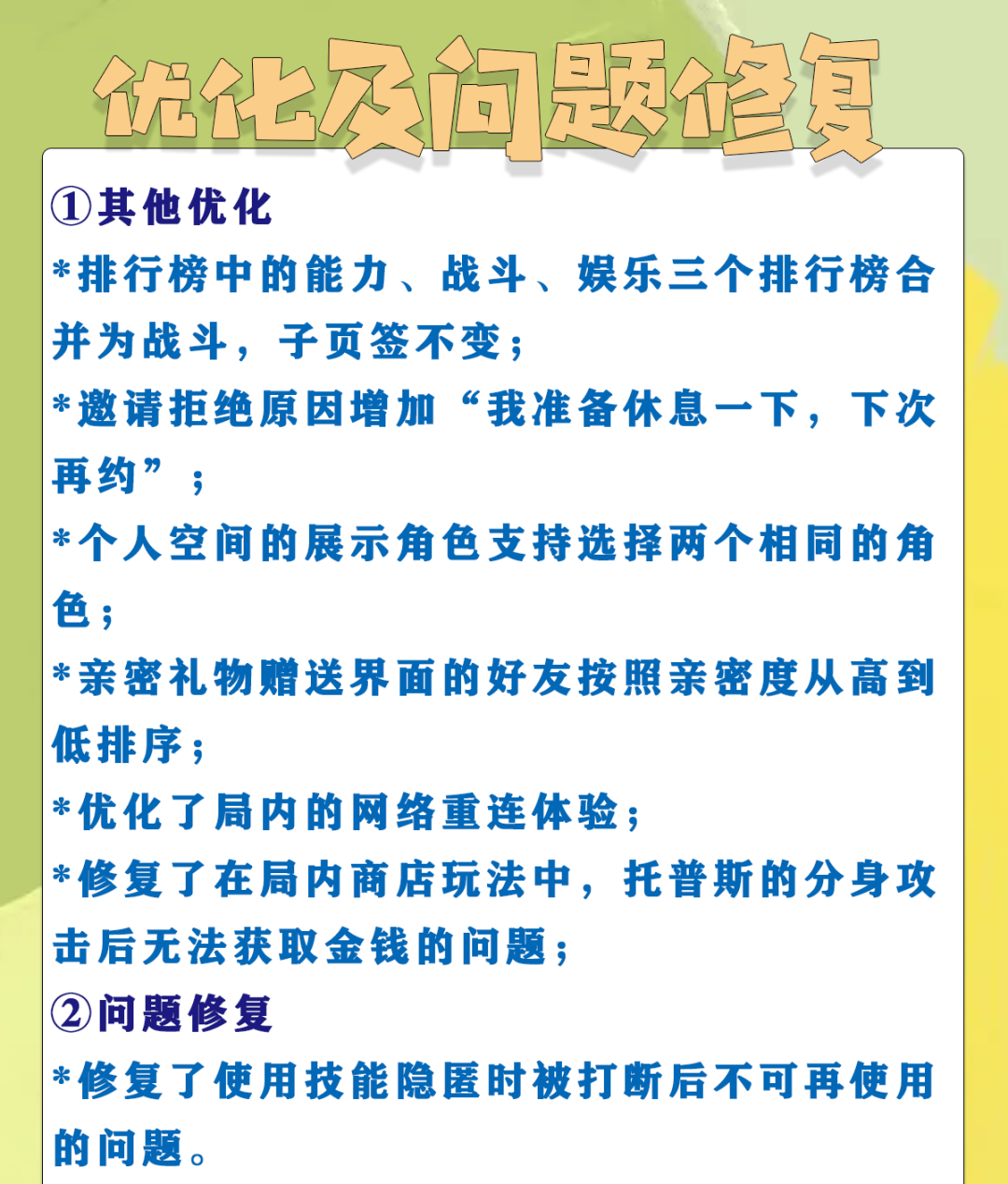 优化及问题修复

①其他优化

*排行榜中的能力、战斗、娱乐三个排行榜合并为战斗，子页签不变；

*邀请拒绝原因增加“我准备休息一下，下次再约”；

*个人空间的展示角色支持选择两个相同的角色；

*亲密礼物赠送界面的好友按照亲密度从高到低排序；

*优化了局内的网络重连体验；

*修复了在局内商店玩法中，托普斯的分身攻击后无法获取金钱的问题；

②问题修复

*修复了使用技能隐匿时被打断后不可再使用的问题。